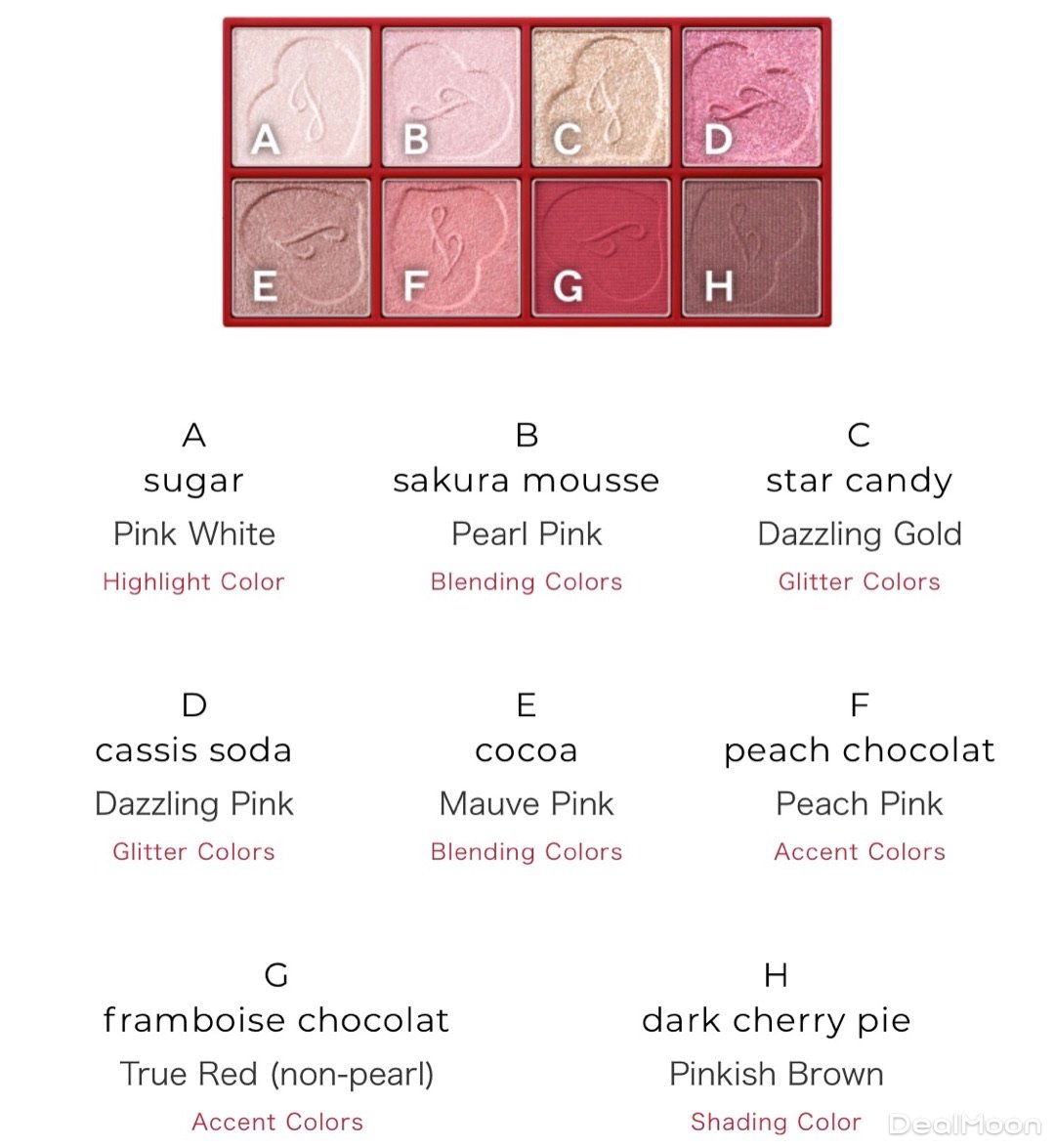 A B C D
E F G H

A
sugar
Pink White
Highlight Color

B
sakura mousse
Pearl Pink
Blending Colors

C
star candy
Dazzling Gold
Glitter Colors

D
cassis soda
Dazzling Pink
Glitter Colors

E
cocoa
Mauve Pink
Blending Colors

F
peach chocolat
Peach Pink
Accent Colors

G
framboise chocolat
True Red (non-pearl)
Accent Colors

H
dark cherry pie
Pinkish Brown
Shading Color

DealMoon